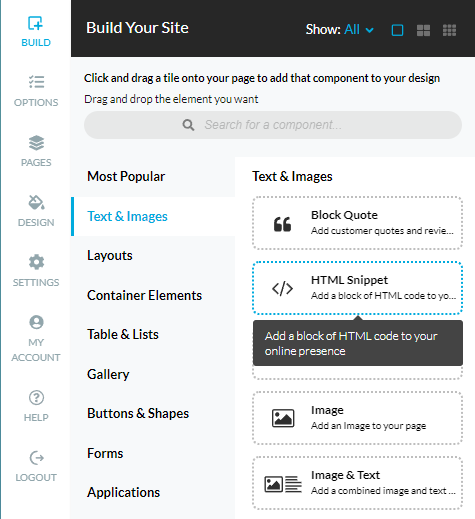 BUILD

OPTIONS

PAGES

DESIGN

SETTINGS

MY ACCOUNT

HELP

LOGOUT

Build Your Site

Show: All

Click and drag a tile onto your page to add that component to your design

Drag and drop the element you want

Search for a component...

Most Popular

Text & Images

Layouts

Container Elements

Table & Lists

Gallery

Buttons & Shapes

Forms

Applications

Text & Images

Block Quote
Add customer quotes and revie...

HTML Snippet
Add a block of HTML code to yo...

Add a block of HTML code to your online presence

Image
Add an Image to your page

Image & Text
Add a combined image and text ...